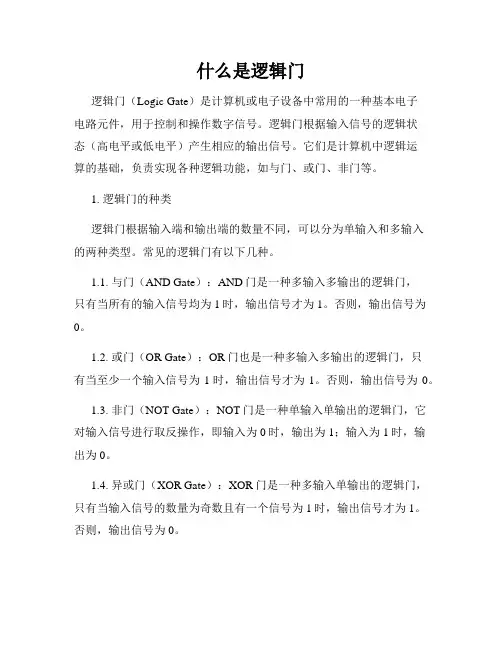 什么是逻辑门

逻辑门（Logic Gate）是计算机或电子设备中常用的一种基本电子电路元件，用于控制和操作数字信号。逻辑门根据输入信号的逻辑状态（高电平或低电平）产生相应的输出信号。它们是计算机中逻辑运算的基础，负责实现各种逻辑功能，如与门、或门、非门等。

1. 逻辑门的种类

逻辑门根据输入端和输出端的数量不同，可以分为单输入和多输入的两种类型。常见的逻辑门有以下几种。

1.1. 与门（AND Gate）：AND 门是一种多输入多输出的逻辑门，只有当所有的输入信号均为 1 时，输出信号才为 1。否则，输出信号为 0。

1.2. 或门（OR Gate）：OR 门也是一种多输入多输出的逻辑门，只有当至少一个输入信号为 1 时，输出信号才为 1。否则，输出信号为 0。

1.3. 非门（NOT Gate）：NOT 门是一种单输入单输出的逻辑门，它对输入信号进行取反操作，即输入为 0 时，输出为 1；输入为 1 时，输出为 0。

1.4. 异或门（XOR Gate）：XOR 门是一种多输入单输出的逻辑门，只有当输入信号的数量为奇数且有一个信号为 1 时，输出信号才为 1。否则，输出信号为 0。